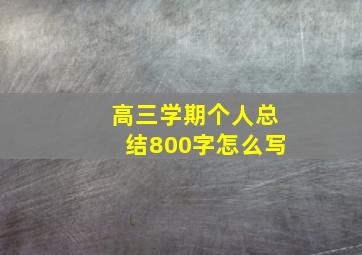 高三学期个人总结800字怎么写